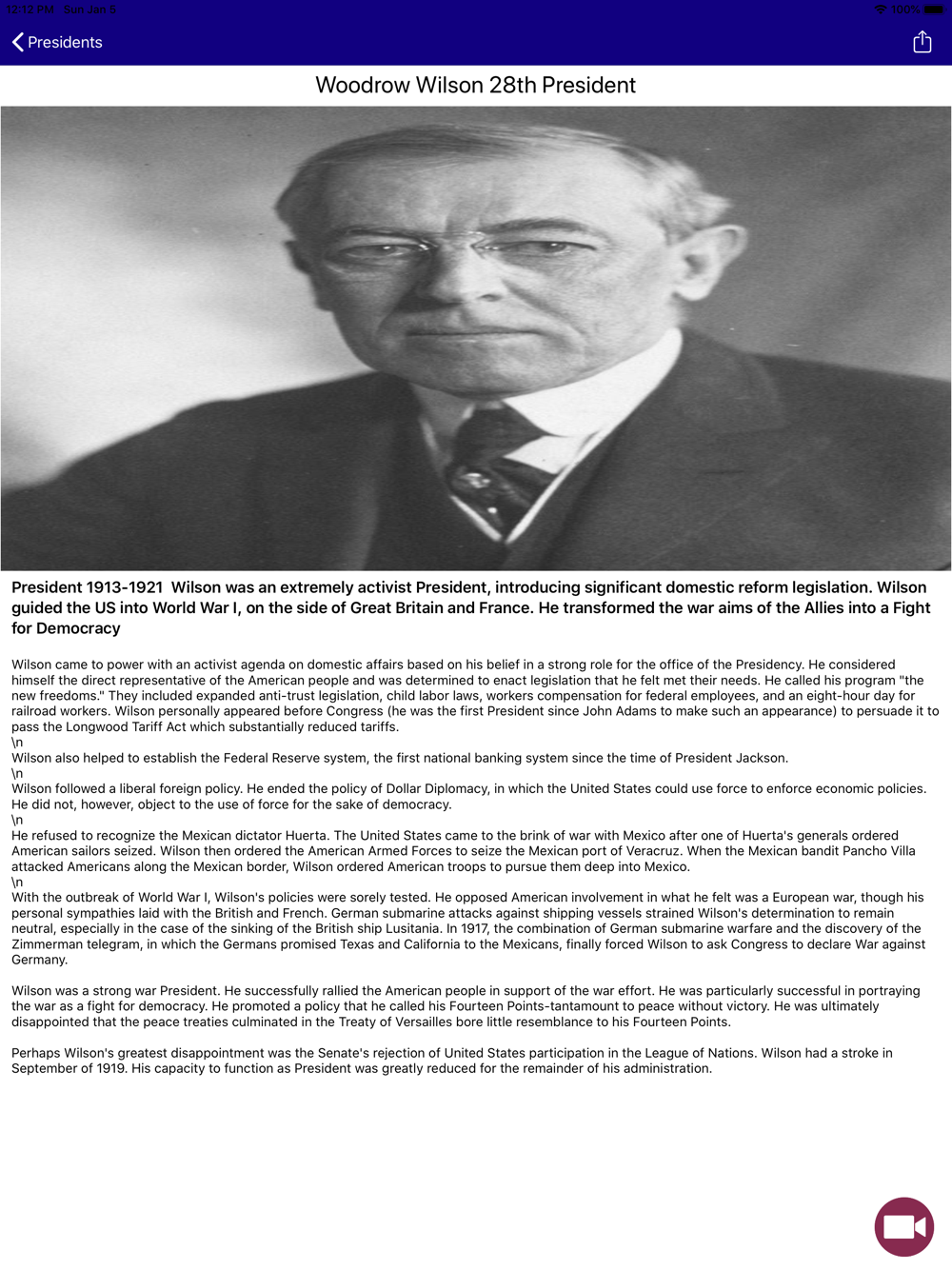 12:12 PM Sun Jan 5

100%

Presidents

Woodrow Wilson 28th President

President 1913-1921 Wilson was an extremely activist President, introducing significant domestic reform legislation. Wilson guided the US into World War I, on the side of Great Britain and France. He transformed the war aims of the Allies into a Fight for Democracy

Wilson came to power with an activist agenda on domestic affairs based on his belief in a strong role for the office of the Presidency. He considered himself the direct representative of the American people and was determined to enact legislation that he felt met their needs. He called his program "the new freedoms." They included expanded anti-trust legislation, child labor laws, workers compensation for federal employees, and an eight-hour day for railroad workers. Wilson personally appeared before Congress (he was the first President since John Adams to make such an appearance) to persuade it to pass the Longwood Tariff Act which substantially reduced tariffs.
\n
Wilson also helped to establish the Federal Reserve system, the first national banking system since the time of President Jackson.
\n
Wilson followed a liberal foreign policy. He ended the policy of Dollar Diplomacy, in which the United States could use force to enforce economic policies. He did not, however, object to the use of force for the sake of democracy.
\n
He refused to recognize the Mexican dictator Huerta. The United States came to the brink of war with Mexico after one of Huerta's generals ordered American sailors seized. Wilson then ordered the American Armed Forces to seize the Mexican port of Veracruz. When the Mexican bandit Pancho Villa attacked Americans along the Mexican border, Wilson ordered American troops to pursue them deep into Mexico.
\n
With the outbreak of World War I, Wilson's policies were sorely tested. He opposed American involvement in what he felt was a European war, though his personal sympathies laid with the British and French. German submarine attacks against shipping vessels strained Wilson's determination to remain neutral, especially in the case of the sinking of the British ship Lusitania. In 1917, the combination of German submarine warfare and the discovery of the Zimmerman telegram, in which the Germans promised Texas and California to the Mexicans, finally forced Wilson to ask Congress to declare War against Germany.

Wilson was a strong war President. He successfully rallied the American people in support of the war effort. He was particularly successful in portraying the war as a fight for democracy. He promoted a policy that he called his Fourteen Points-tantamount to peace without victory. He was ultimately disappointed that the peace treaties culminated in the Treaty of Versailles bore little resemblance to his Fourteen Points.

Perhaps Wilson's greatest disappointment was the Senate's rejection of United States participation in the League of Nations. Wilson had a stroke in September of 1919. His capacity to function as President was greatly reduced for the remainder of his administration.